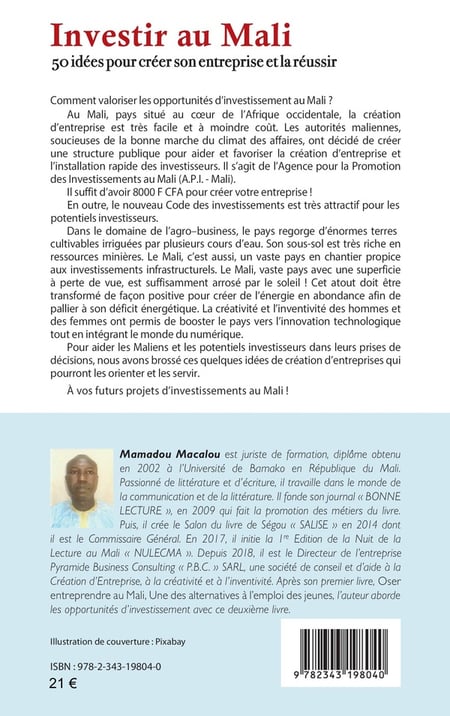 Investir au Mali
50 idées pour créer son entreprise et la réussir

Comment valoriser les opportunités d'investissement au Mali ?

Au Mali, pays situé au cœur de l'Afrique occidentale, la création d'entreprise est très facile et à moindre coût. Les autorités maliennes, soucieuses de la bonne marche du climat des affaires, ont décidé de créer une structure publique pour aider et favoriser la création d'entreprise et l'installation rapide des investisseurs. Il s'agit de l'Agence pour la Promotion des Investissements au Mali (A.P.I. - Mali).

Il suffit d'avoir 8000 F CFA pour créer votre entreprise !

En outre, le nouveau Code des investissements est très attractif pour les potentiels investisseurs.

Dans le domaine de l'agro-business, le pays regorge d'énormes terres cultivables irriguées par plusieurs cours d'eau. Son sous-sol est très riche en ressources minières. Le Mali, c'est aussi, un vaste pays en chantier propice aux investissements infrastructurels. Le Mali, vaste pays avec une superficie à perte de vue, est suffisamment arrosé par le soleil ! Cet atout doit être transformé de façon positive pour créer de l'énergie en abondance afin de pallier à son déficit énergétique. La créativité et l'inventivité des hommes et des femmes ont permis de booster le pays vers l'innovation technologique tout en intégrant le monde du numérique.

Pour aider les Maliens et les potentiels investisseurs dans leurs prises de décisions, nous avons brossé ces quelques idées de création d'entreprises qui pourront les orienter et les servir.

À vos futurs projets d'investissements au Mali !

Mamadou Macalou est juriste de formation, diplôme obtenu en 2002 à l'Université de Bamako en République du Mali. Passionné de littérature et d'écriture, il travaille dans le monde de la communication et de la littérature. Il fonde son journal « BONNE LECTURE », en 2009 qui fait la promotion des métiers du livre. Puis, il crée le Salon du livre de Ségou « SALISE » en 2014 dont il est le Commissaire Général. En 2017, il initie la 1re Edition de la Nuit de la Lecture au Mali « NULECMA ». Depuis 2018, il est le Directeur de l'entreprise Pyramide Business Consulting « P.B.C. » SARL, une société de conseil et d'aide à la Création d'Entreprise, à la créativité et à l'inventivité. Après son premier livre, Oser entreprendre au Mali, Une des alternatives à l'emploi des jeunes, l'auteur aborde les opportunités d'investissement avec ce deuxième livre.

Illustration de couverture : Pixabay

ISBN : 978-2-343-19804-0
21 €

9 782343 198040